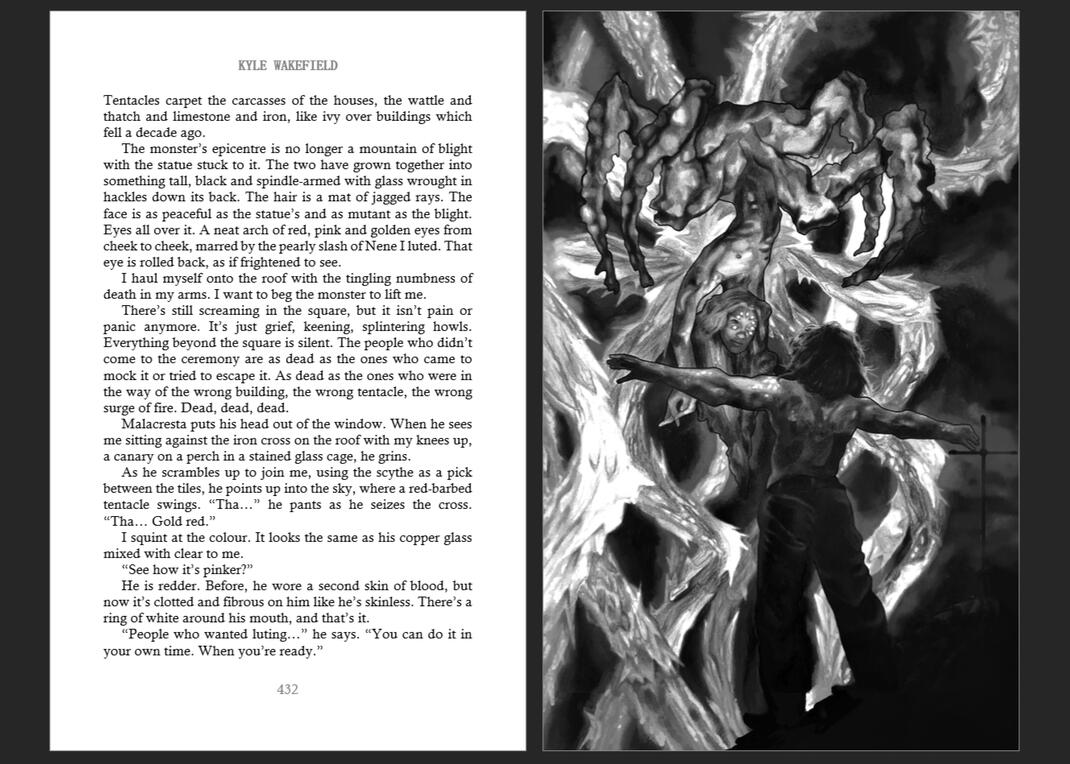 KYLE WAKEFIELD

Tentacles carpet the carcasses of the houses, the wattle and thatch and limestone and iron, like ivy over buildings which fell a decade ago.

The monster's epicentre is no longer a mountain of blight with the statue stuck to it. The two have grown together into something tall, black and spindle-armed with glass wrought in hackles down its back. The hair is a mat of jagged rays. The face is as peaceful as the statue's and as mutant as the blight. Eyes all over it. A neat arch of red, pink and golden eyes from cheek to cheek, marred by the pearly slash of Nene I luted. That eye is rolled back, as if frightened to see.

I haul myself onto the roof with the tingling numbness of death in my arms. I want to beg the monster to lift me.

There's still screaming in the square, but it isn't pain or panic anymore. It's just grief, keening, splintering howls. Everything beyond the square is silent. The people who didn't come to the ceremony are as dead as the ones who came to mock it or tried to escape it. As dead as the ones who were in the way of the wrong building, the wrong tentacle, the wrong surge of fire. Dead, dead, dead.

Malacresta puts his head out of the window. When he sees me sitting against the iron cross on the roof with my knees up, a canary on a perch in a stained glass cage, he grins.

As he scrambles up to join me, using the scythe as a pick between the tiles, he points up into the sky, where a red-barbed tentacle swings. "Tha…" he pants as he seizes the cross. "Tha… Gold red."

I squint at the colour. It looks the same as his copper glass mixed with clear to me.

"See how it's pinker?"

He is redder. Before, he wore a second skin of blood, but now it's clotted and fibrous on him like he's skinless. There's a ring of white around his mouth, and that's it.

"People who wanted luting…" he says. "You can do it in your own time. When you're ready."

432